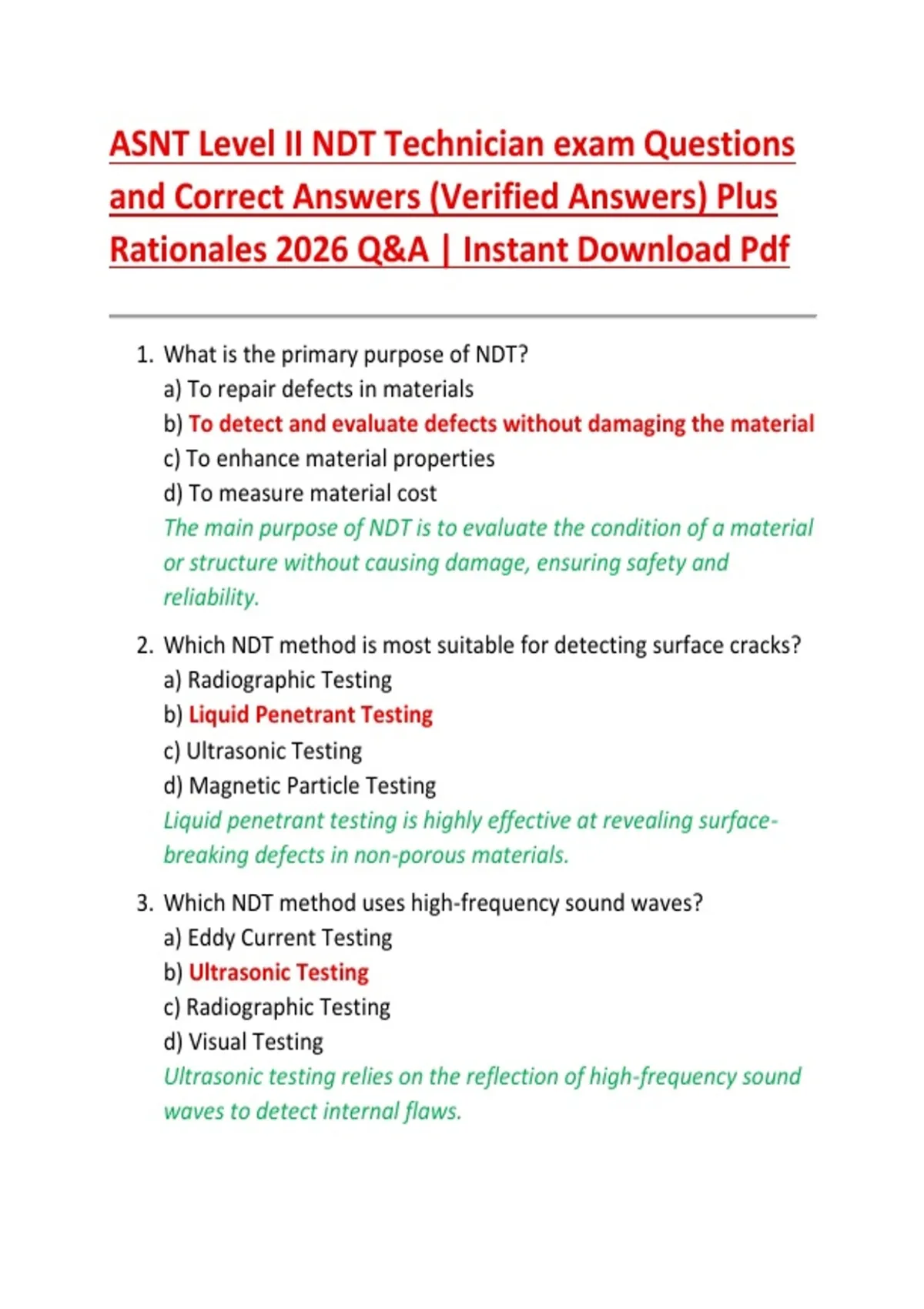 ASNT Level II NDT Technician exam Questions and Correct Answers (Verified Answers) Plus Rationales 2026 Q&A | Instant Download Pdf

1. What is the primary purpose of NDT?
a) To repair defects in materials
b) To detect and evaluate defects without damaging the material
c) To enhance material properties
d) To measure material cost
The main purpose of NDT is to evaluate the condition of a material or structure without causing damage, ensuring safety and reliability.

2. Which NDT method is most suitable for detecting surface cracks?
a) Radiographic Testing
b) Liquid Penetrant Testing
c) Ultrasonic Testing
d) Magnetic Particle Testing
Liquid penetrant testing is highly effective at revealing surface-breaking defects in non-porous materials.

3. Which NDT method uses high-frequency sound waves?
a) Eddy Current Testing
b) Ultrasonic Testing
c) Radiographic Testing
d) Visual Testing
Ultrasonic testing relies on the reflection of high-frequency sound waves to detect internal flaws.